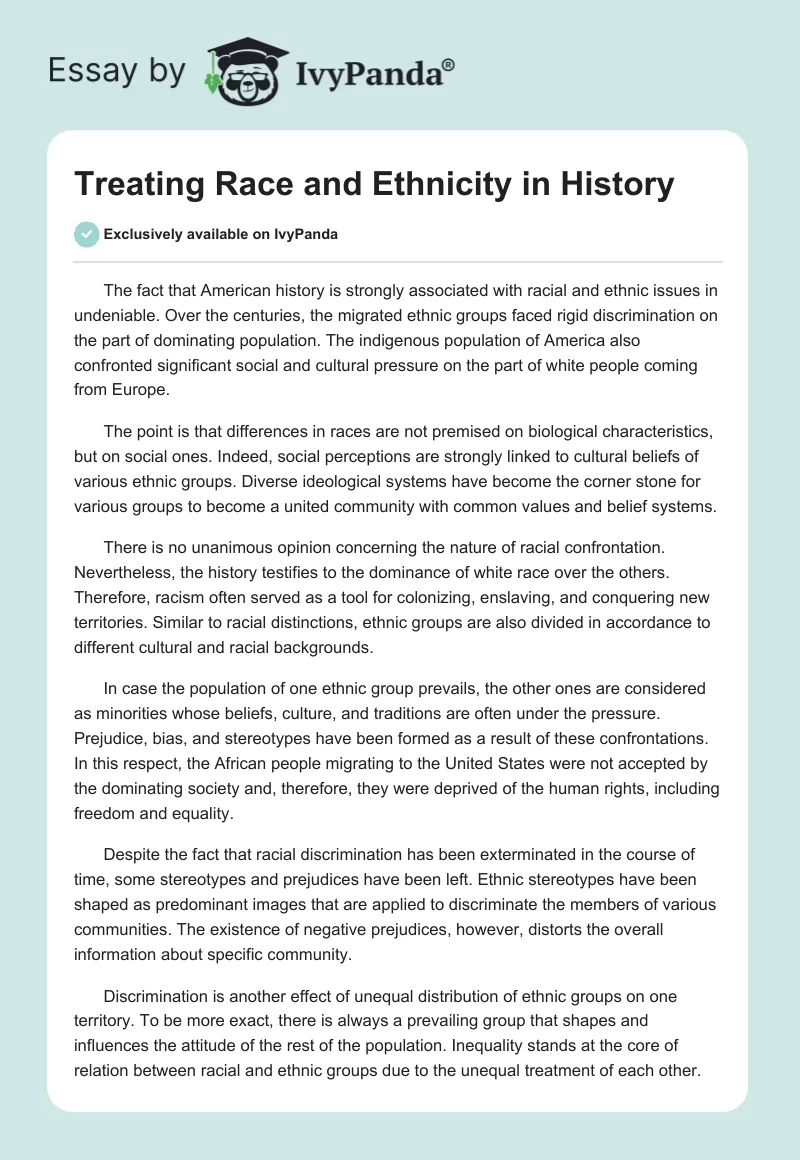 Essay by IvyPanda®

Treating Race and Ethnicity in History

Exclusively available on IvyPanda

The fact that American history is strongly associated with racial and ethnic issues in undeniable. Over the centuries, the migrated ethnic groups faced rigid discrimination on the part of dominating population. The indigenous population of America also confronted significant social and cultural pressure on the part of white people coming from Europe.

The point is that differences in races are not premised on biological characteristics, but on social ones. Indeed, social perceptions are strongly linked to cultural beliefs of various ethnic groups. Diverse ideological systems have become the corner stone for various groups to become a united community with common values and belief systems.

There is no unanimous opinion concerning the nature of racial confrontation. Nevertheless, the history testifies to the dominance of white race over the others. Therefore, racism often served as a tool for colonizing, enslaving, and conquering new territories. Similar to racial distinctions, ethnic groups are also divided in accordance to different cultural and racial backgrounds.

In case the population of one ethnic group prevails, the other ones are considered as minorities whose beliefs, culture, and traditions are often under the pressure. Prejudice, bias, and stereotypes have been formed as a result of these confrontations. In this respect, the African people migrating to the United States were not accepted by the dominating society and, therefore, they were deprived of the human rights, including freedom and equality.

Despite the fact that racial discrimination has been exterminated in the course of time, some stereotypes and prejudices have been left. Ethnic stereotypes have been shaped as predominant images that are applied to discriminate the members of various communities. The existence of negative prejudices, however, distorts the overall information about specific community.

Discrimination is another effect of unequal distribution of ethnic groups on one territory. To be more exact, there is always a prevailing group that shapes and influences the attitude of the rest of the population. Inequality stands at the core of relation between racial and ethnic groups due to the unequal treatment of each other.